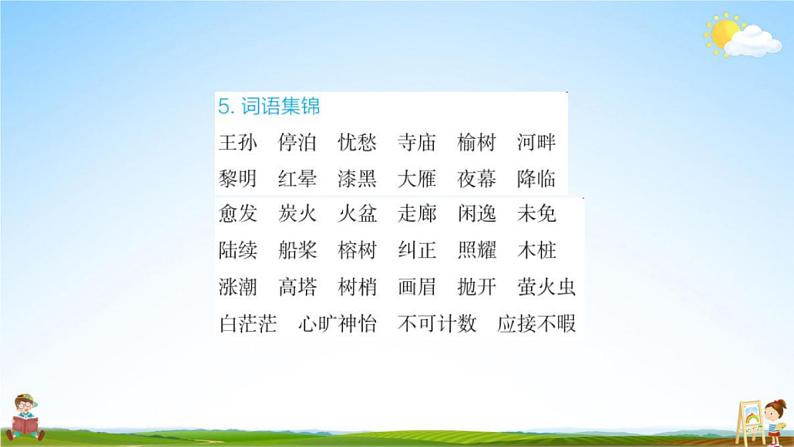 5. 词语集锦

王孙　停泊　忧愁　寺庙　榆树　河畔
黎明　红晕　漆黑　大雁　夜幕　降临
愈发　炭火　火盆　走廊　闲逸　未免
陆续　船桨　榕树　纠正　照耀　木桩
涨潮　高塔　树梢　画眉　抛开　萤火虫
白茫茫　心旷神怡　不可计数　应接不暇